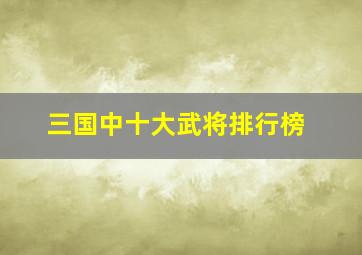 三国中十大武将排行榜